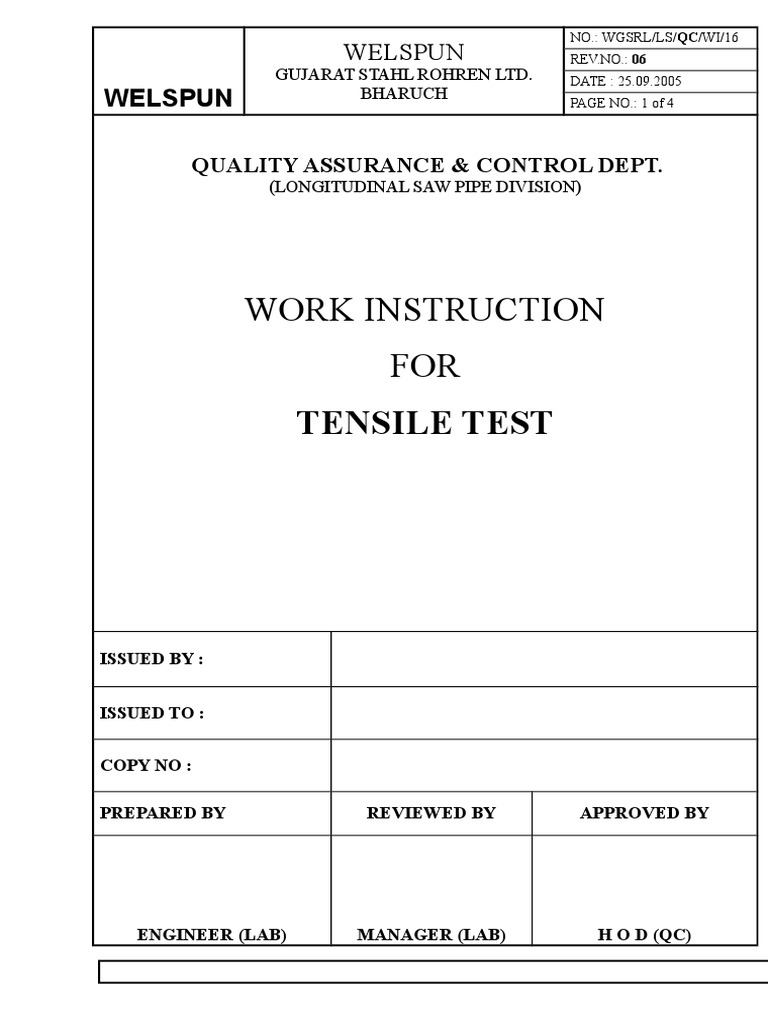 WELSPUN

WELSPUN
GUJARAT STAHL ROHREN LTD.
BHARUCH

NO.: WGSRL/LS/QC/WI/16
REV.NO.: 06
DATE : 25.09.2005
PAGE NO.: 1 of 4

QUALITY ASSURANCE & CONTROL DEPT.
(LONGITUDINAL SAW PIPE DIVISION)

WORK INSTRUCTION

FOR

TENSILE TEST

ISSUED BY :

ISSUED TO :

COPY NO :

| PREPARED BY | REVIEWED BY | APPROVED BY |
|---|---|---|
| ENGINEER (LAB) | MANAGER (LAB) | H O D (QC) |